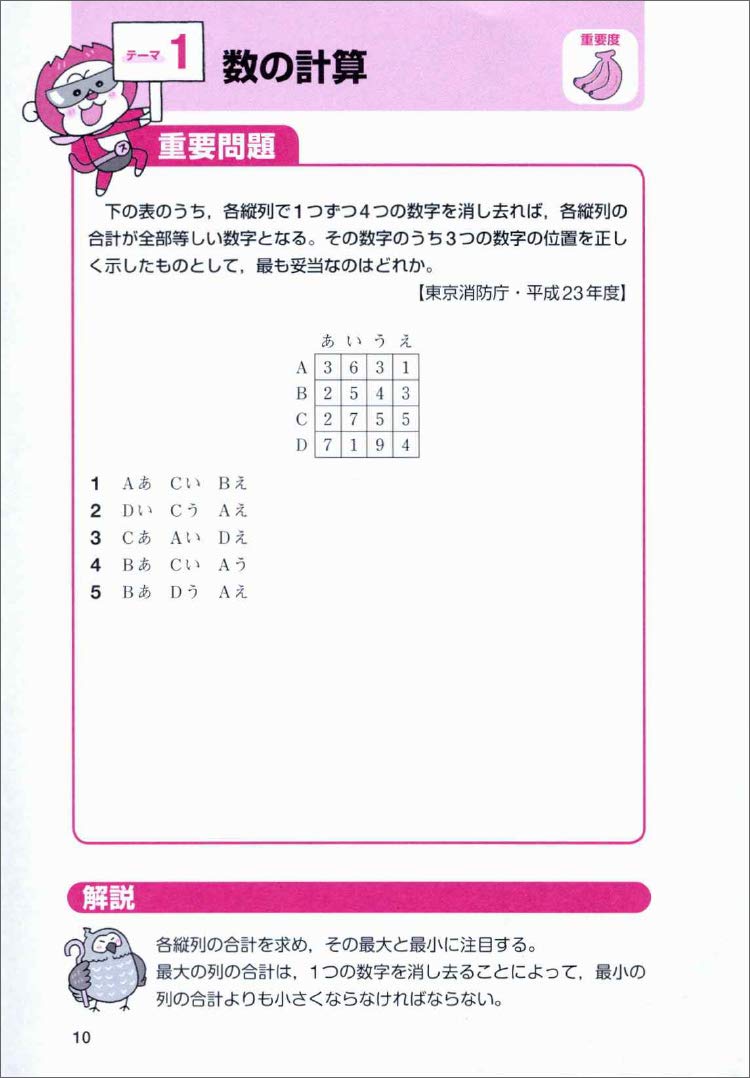 テーマ 1 数の計算

重要度

重要問題

下の表のうち，各縦列で1つずつ4つの数字を消し去れば，各縦列の合計が全部等しい数字となる。その数字のうち3つの数字の位置を正しく示したものとして，最も妥当なのはどれか。

【東京消防庁・平成23年度】

| | あ | い | う | え |
|---|---|---|---|---|
| A | 3 | 6 | 3 | 1 |
| B | 2 | 5 | 4 | 3 |
| C | 2 | 7 | 5 | 5 |
| D | 7 | 1 | 9 | 4 |

1 Aあ Cい Bえ
2 Dい Cう Aえ
3 Cあ Aい Dえ
4 Bあ Cい Aう
5 Bあ Dう Aえ

解説

各縦列の合計を求め，その最大と最小に注目する。
最大の列の合計は，1つの数字を消し去ることによって，最小の列の合計よりも小さくならなければならない。

10